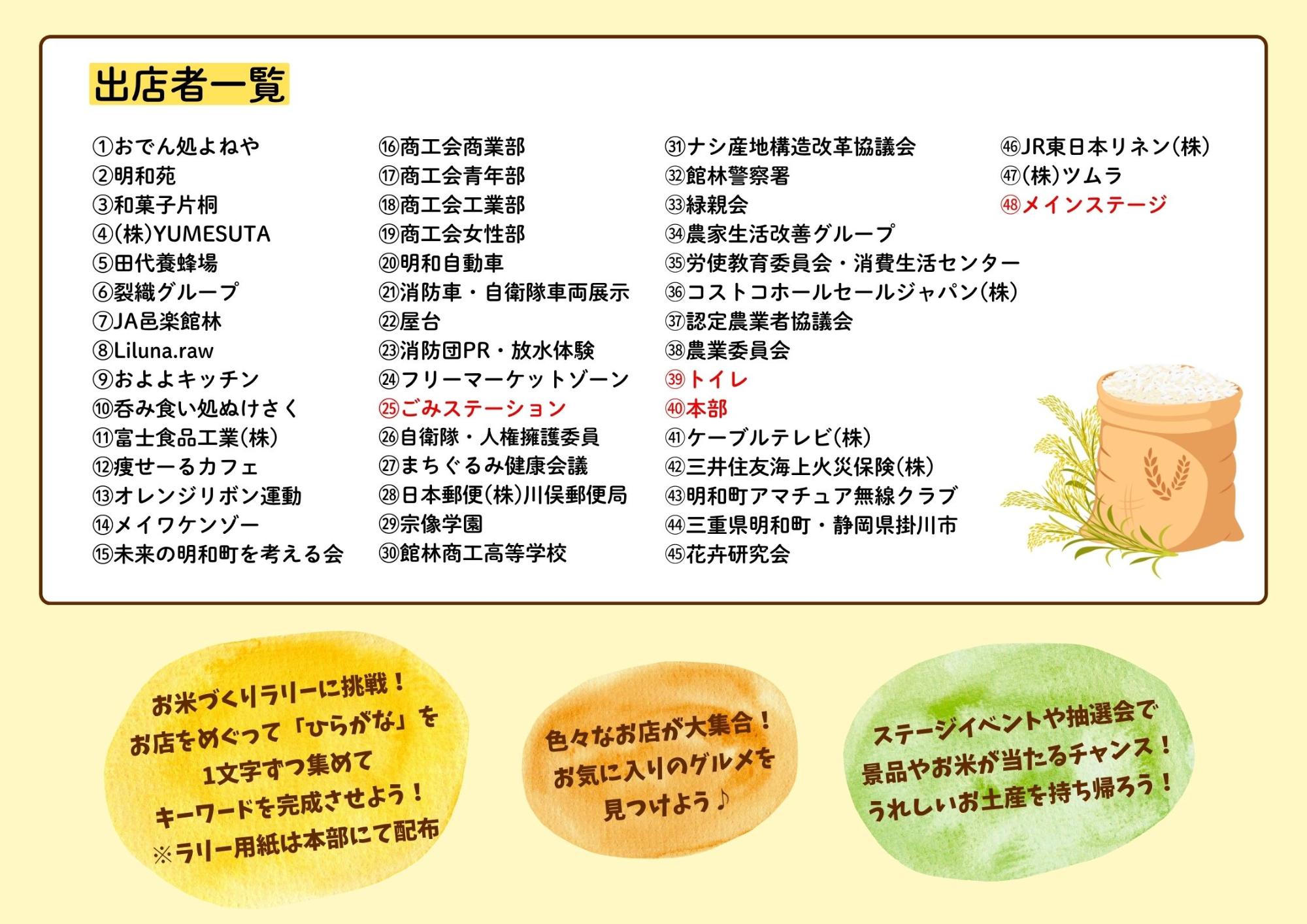 出店者一覧

①おでん処よねや
②明和苑
③和菓子片桐
④(株)YUMESUTA
⑤田代養蜂場
⑥裂織グループ
⑦JA邑楽館林
⑧Liluna.raw
⑨およよキッチン
⑩呑み食い処ぬけさく
⑪富士食品工業(株)
⑫痩せーるカフェ
⑬オレンジリボン運動
⑭メイワケンゾー
⑮未来の明和町を考える会

⑯商工会商業部
⑰商工会青年部
⑱商工会工業部
⑲商工会女性部
⑳明和自動車
㉑消防車・自衛隊車両展示
㉒屋台
㉓消防団PR・放水体験
㉔フリーマーケットゾーン
㉕ごみステーション
㉖自衛隊・人権擁護委員
㉗まちぐるみ健康会議
㉘日本郵便(株)川俣郵便局
㉙宗像学園
㉚館林商工高等学校

㉛ナシ産地構造改革協議会
㉜館林警察署
㉝緑親会
㉞農家生活改善グループ
㉟労使教育委員会・消費生活センター
㊱コストコホールセールジャパン(株)
㊲認定農業者協議会
㊳農業委員会
㊴トイレ
㊵本部
㊶ケーブルテレビ(株)
㊷三井住友海上火災保険(株)
㊸明和町アマチュア無線クラブ
㊹三重県明和町・静岡県掛川市
㊺花卉研究会

㊻JR東日本リネン(株)
㊼(株)ツムラ
㊽メインステージ

お米づくりラリーに挑戦!
お店をめぐって「ひらがな」を
1文字ずつ集めて
キーワードを完成させよう!
※ラリー用紙は本部にて配布

色々なお店が大集合!
お気に入りのグルメを
見つけよう♪

ステージイベントや抽選会で
景品やお米が当たるチャンス!
うれしいお土産を持ち帰ろう!